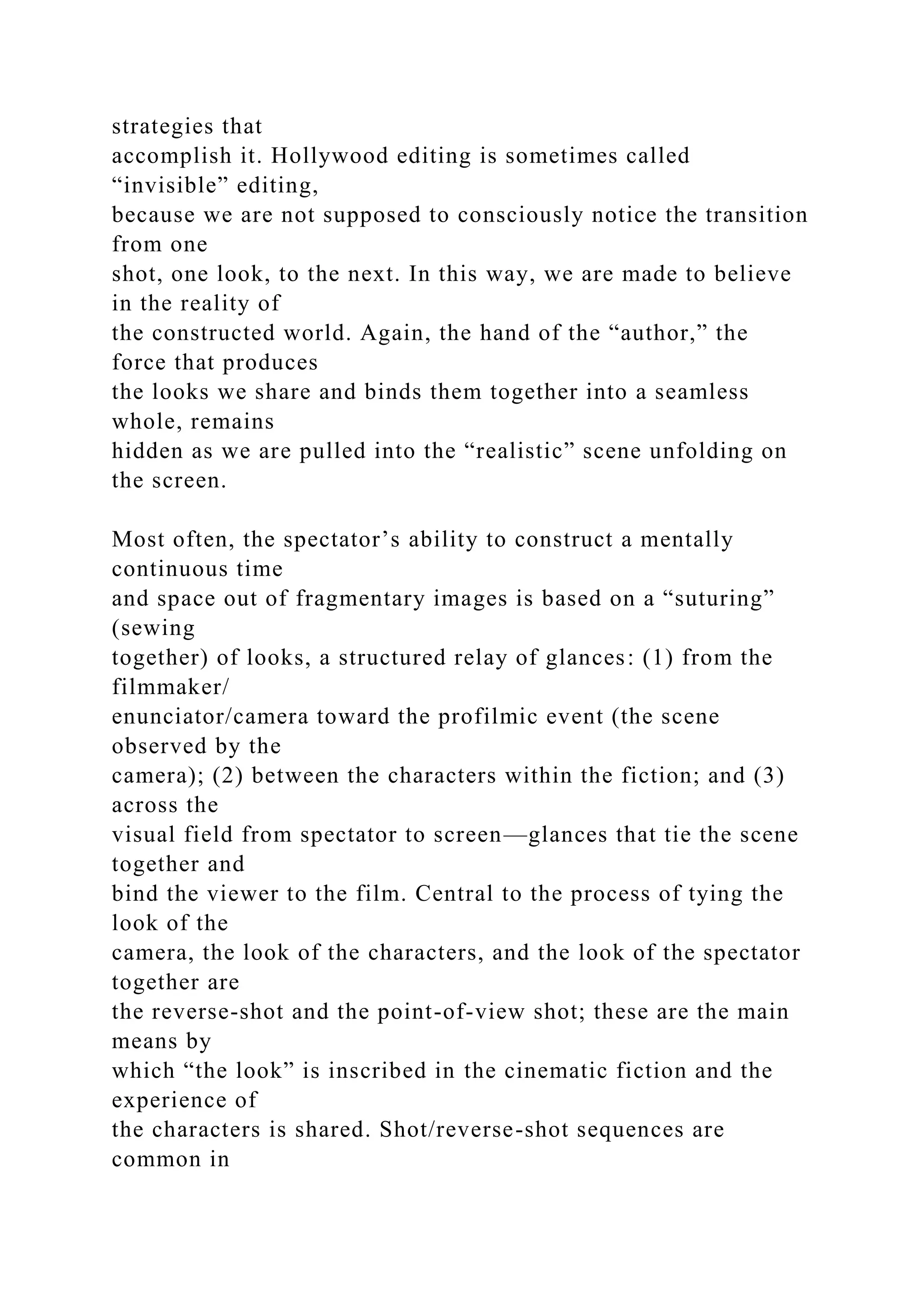 strategies that accomplish it. Hollywood editing is sometimes called “invisible” editing, because we are not supposed to consciously notice the transition from one shot, one look, to the next. In this way, we are made to believe in the reality of the constructed world. Again, the hand of the “author,” the force that produces the looks we share and binds them together into a seamless whole, remains hidden as we are pulled into the “realistic” scene unfolding on the screen.

Most often, the spectator’s ability to construct a mentally continuous time and space out of fragmentary images is based on a “suturing” (sewing together) of looks, a structured relay of glances: (1) from the filmmaker/ enunciator/camera toward the profilmic event (the scene observed by the camera); (2) between the characters within the fiction; and (3) across the visual field from spectator to screen—glances that tie the scene together and bind the viewer to the film. Central to the process of tying the look of the camera, the look of the characters, and the look of the spectator together are the reverse-shot and the point-of-view shot; these are the main means by which “the look” is inscribed in the cinematic fiction and the experience of the characters is shared. Shot/reverse-shot sequences are common in